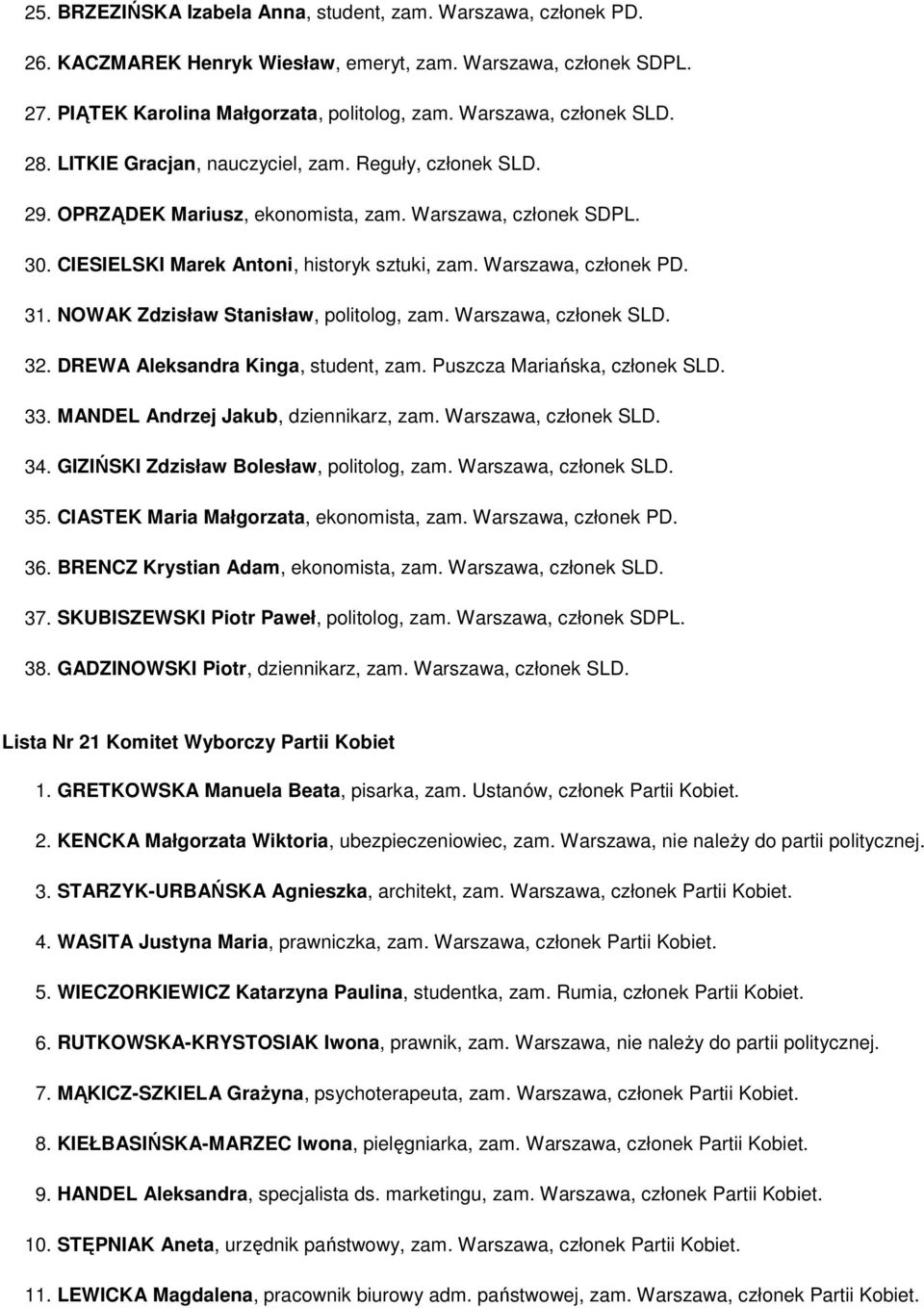 25. BRZEZIŃSKA Izabela Anna, student, zam. Warszawa, członek PD.

26. KACZMAREK Henryk Wiesław, emeryt, zam. Warszawa, członek SDPL.

27. PIĄTEK Karolina Małgorzata, politolog, zam. Warszawa, członek SLD.

28. LITKIE Gracjan, nauczyciel, zam. Reguły, członek SLD.

29. OPRZĄDEK Mariusz, ekonomista, zam. Warszawa, członek SDPL.

30. CIESIELSKI Marek Antoni, historyk sztuki, zam. Warszawa, członek PD.

31. NOWAK Zdzisław Stanisław, politolog, zam. Warszawa, członek SLD.

32. DREWA Aleksandra Kinga, student, zam. Puszcza Mariańska, członek SLD.

33. MANDEL Andrzej Jakub, dziennikarz, zam. Warszawa, członek SLD.

34. GIZIŃSKI Zdzisław Bolesław, politolog, zam. Warszawa, członek SLD.

35. CIASTEK Maria Małgorzata, ekonomista, zam. Warszawa, członek PD.

36. BRENCZ Krystian Adam, ekonomista, zam. Warszawa, członek SLD.

37. SKUBISZEWSKI Piotr Paweł, politolog, zam. Warszawa, członek SDPL.

38. GADZINOWSKI Piotr, dziennikarz, zam. Warszawa, członek SLD.

Lista Nr 21 Komitet Wyborczy Partii Kobiet

1. GRETKOWSKA Manuela Beata, pisarka, zam. Ustanów, członek Partii Kobiet.

2. KENCKA Małgorzata Wiktoria, ubezpieczeniowiec, zam. Warszawa, nie należy do partii politycznej.

3. STARZYK-URBAŃSKA Agnieszka, architekt, zam. Warszawa, członek Partii Kobiet.

4. WASITA Justyna Maria, prawniczka, zam. Warszawa, członek Partii Kobiet.

5. WIECZORKIEWICZ Katarzyna Paulina, studentka, zam. Rumia, członek Partii Kobiet.

6. RUTKOWSKA-KRYSTOSIAK Iwona, prawnik, zam. Warszawa, nie należy do partii politycznej.

7. MĄKICZ-SZKIELA Grażyna, psychoterapeuta, zam. Warszawa, członek Partii Kobiet.

8. KIEŁBASIŃSKA-MARZEC Iwona, pielęgniarka, zam. Warszawa, członek Partii Kobiet.

9. HANDEL Aleksandra, specjalista ds. marketingu, zam. Warszawa, członek Partii Kobiet.

10. STĘPNIAK Aneta, urzędnik państwowy, zam. Warszawa, członek Partii Kobiet.

11. LEWICKA Magdalena, pracownik biurowy adm. państwowej, zam. Warszawa, członek Partii Kobiet.